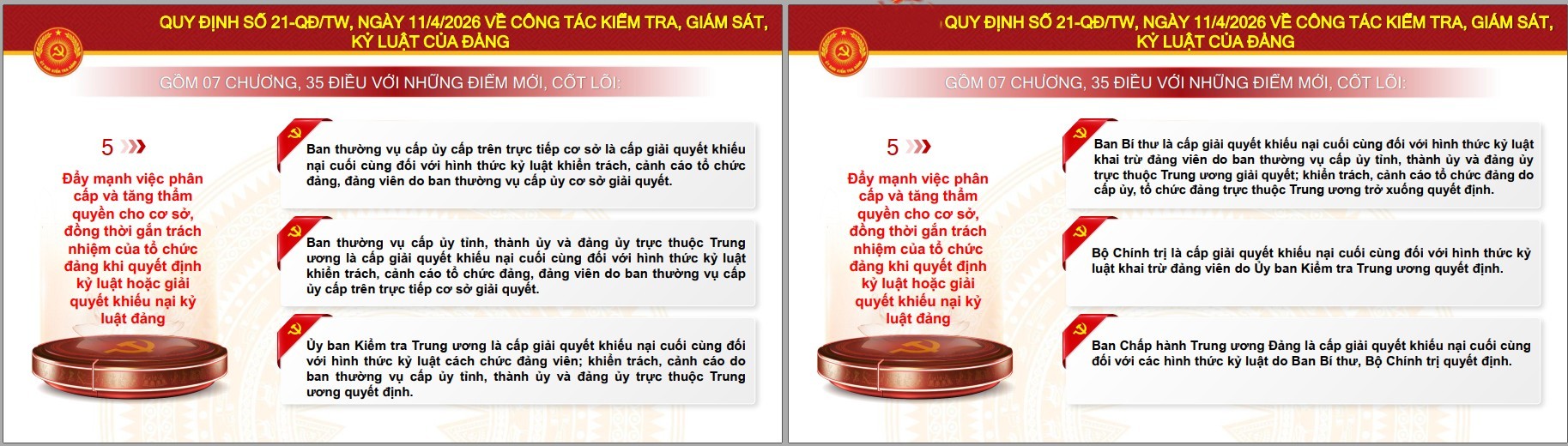 QUY ĐỊNH SỐ 21-QĐ/TW, NGÀY 11/4/2026 VỀ CÔNG TÁC KIỂM TRA, GIÁM SÁT, KỶ LUẬT CỦA ĐẢNG

GỒM 07 CHƯƠNG, 35 ĐIỀU VỚI NHỮNG ĐIỂM MỚI, CỐT LÕI:

5

Đẩy mạnh việc phân cấp và tăng thẩm quyền cho cơ sở, đồng thời gắn trách nhiệm của tổ chức đảng khi quyết định kỷ luật hoặc giải quyết khiếu nại kỷ luật đảng

Ban thường vụ cấp ủy cấp trên trực tiếp cơ sở là cấp giải quyết khiếu nại cuối cùng đối với hình thức kỷ luật khiển trách, cảnh cáo tổ chức đảng, đảng viên do ban thường vụ cấp ủy cơ sở giải quyết.

Ban thường vụ cấp ủy tỉnh, thành ủy và đảng ủy trực thuộc Trung ương là cấp giải quyết khiếu nại cuối cùng đối với hình thức kỷ luật khiển trách, cảnh cáo tổ chức đảng, đảng viên do ban thường vụ cấp ủy cấp trên trực tiếp cơ sở giải quyết.

Ủy ban Kiểm tra Trung ương là cấp giải quyết khiếu nại cuối cùng đối với hình thức kỷ luật cách chức đảng viên; khiển trách, cảnh cáo do ban thường vụ cấp ủy tỉnh, thành ủy và đảng ủy trực thuộc Trung ương quyết định.

QUY ĐỊNH SỐ 21-QĐ/TW, NGÀY 11/4/2026 VỀ CÔNG TÁC KIỂM TRA, GIÁM SÁT, KỶ LUẬT CỦA ĐẢNG

GỒM 07 CHƯƠNG, 35 ĐIỀU VỚI NHỮNG ĐIỂM MỚI, CỐT LÕI:

5

Đẩy mạnh việc phân cấp và tăng thẩm quyền cho cơ sở, đồng thời gắn trách nhiệm của tổ chức đảng khi quyết định kỷ luật hoặc giải quyết khiếu nại kỷ luật đảng

Ban Bí thư là cấp giải quyết khiếu nại cuối cùng đối với hình thức kỷ luật khai trừ đảng viên do ban thường vụ cấp ủy tỉnh, thành ủy và đảng ủy trực thuộc Trung ương giải quyết; khiển trách, cảnh cáo tổ chức đảng do cấp ủy, tổ chức đảng trực thuộc Trung ương trở xuống quyết định.

Bộ Chính trị là cấp giải quyết khiếu nại cuối cùng đối với hình thức kỷ luật khai trừ đảng viên do Ủy ban Kiểm tra Trung ương quyết định.

Ban Chấp hành Trung ương Đảng là cấp giải quyết khiếu nại cuối cùng đối với các hình thức kỷ luật do Ban Bí thư, Bộ Chính trị quyết định.